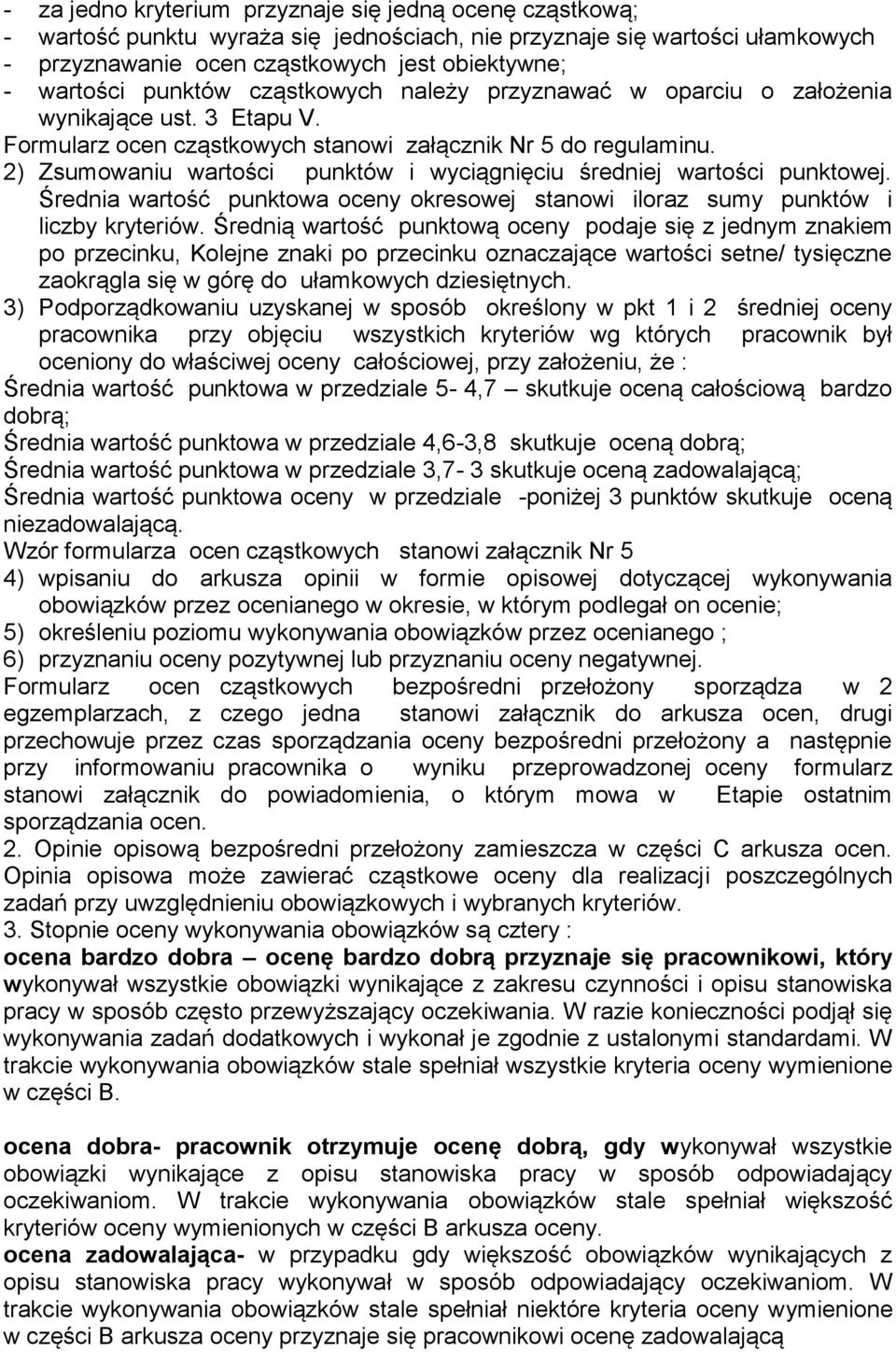 - za jedno kryterium przyznaje się jedną ocenę cząstkową;
- wartość punktu wyraża się jednościach, nie przyznaje się wartości ułamkowych
- przyznawanie ocen cząstkowych jest obiektywne;
- wartości punktów cząstkowych należy przyznawać w oparciu o założenia wynikające ust. 3 Etapu V.
Formularz ocen cząstkowych stanowi załącznik Nr 5 do regulaminu.
2) Zsumowaniu wartości punktów i wyciągnięciu średniej wartości punktowej. Średnia wartość punktowa oceny okresowej stanowi iloraz sumy punktów i liczby kryteriów. Średnią wartość punktową oceny podaje się z jednym znakiem po przecinku, Kolejne znaki po przecinku oznaczające wartości setne/ tysięczne zaokrągla się w górę do ułamkowych dziesiętnych.
3) Podporządkowaniu uzyskanej w sposób określony w pkt 1 i 2 średniej oceny pracownika przy objęciu wszystkich kryteriów wg których pracownik był oceniony do właściwej oceny całościowej, przy założeniu, że :
Średnia wartość punktowa w przedziale 5- 4,7 – skutkuje oceną całościową bardzo dobrą;
Średnia wartość punktowa w przedziale 4,6-3,8 skutkuje oceną dobrą;
Średnia wartość punktowa w przedziale 3,7- 3 skutkuje oceną zadowalającą;
Średnia wartość punktowa oceny w przedziale -poniżej 3 punktów skutkuje oceną niezadowalającą.
Wzór formularza ocen cząstkowych stanowi załącznik Nr 5
4) wpisaniu do arkusza opinii w formie opisowej dotyczącej wykonywania obowiązków przez ocenianego w okresie, w którym podlegał on ocenie;
5) określeniu poziomu wykonywania obowiązków przez ocenianego ;
6) przyznaniu oceny pozytywnej lub przyznaniu oceny negatywnej.
Formularz ocen cząstkowych bezpośredni przełożony sporządza w 2 egzemplarzach, z czego jedna stanowi załącznik do arkusza ocen, drugi przechowuje przez czas sporządzania oceny bezpośredni przełożony a następnie przy informowaniu pracownika o wyniku przeprowadzonej oceny formularz stanowi załącznik do powiadomienia, o którym mowa w Etapie ostatnim sporządzania ocen.
2. Opinie opisową bezpośredni przełożony zamieszcza w części C arkusza ocen. Opinia opisowa może zawierać cząstkowe oceny dla realizacji poszczególnych zadań przy uwzględnieniu obowiązkowych i wybranych kryteriów.
3. Stopnie oceny wykonywania obowiązków są cztery :
ocena bardzo dobra – ocenę bardzo dobrą przyznaje się pracownikowi, który wykonywał wszystkie obowiązki wynikające z zakresu czynności i opisu stanowiska pracy w sposób często przewyższający oczekiwania. W razie konieczności podjął się wykonywania zadań dodatkowych i wykonał je zgodnie z ustalonymi standardami. W trakcie wykonywania obowiązków stale spełniał wszystkie kryteria oceny wymienione w części B.

ocena dobra- pracownik otrzymuje ocenę dobrą, gdy wykonywał wszystkie obowiązki wynikające z opisu stanowiska pracy w sposób odpowiadający oczekiwaniom. W trakcie wykonywania obowiązków stale spełniał większość kryteriów oceny wymienionych w części B arkusza oceny.
ocena zadowalająca- w przypadku gdy większość obowiązków wynikających z opisu stanowiska pracy wykonywał w sposób odpowiadający oczekiwaniom. W trakcie wykonywania obowiązków stale spełniał niektóre kryteria oceny wymienione w części B arkusza oceny przyznaje się pracownikowi ocenę zadowalającą